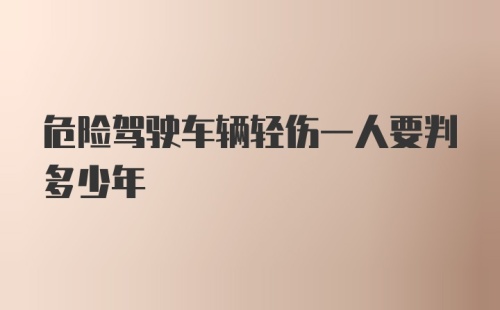 危险驾驶车辆轻伤一人要判多少年